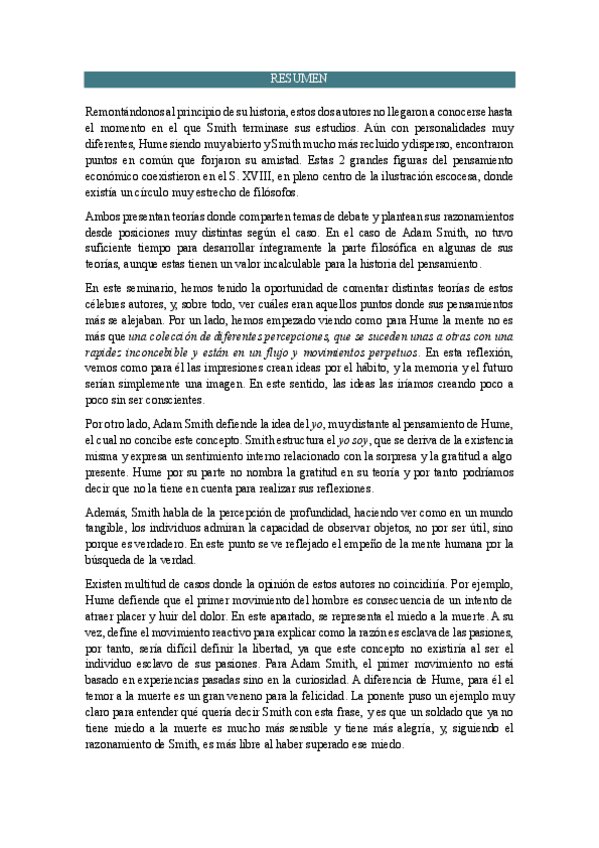 RESUMEN

Remontándonos al principio de su historia, estos dos autores no llegaron a conocerse hasta el momento en el que Smith terminase sus estudios. Aún con personalidades muy diferentes, Hume siendo muy abierto y Smith mucho más recluido y disperso, encontraron puntos en común que forjaron su amistad. Estas 2 grandes figuras del pensamiento económico coexistieron en el S. XVIII, en pleno centro de la ilustración escocesa, donde existía un círculo muy estrecho de filósofos.

Ambos presentan teorías donde comparten temas de debate y plantean sus razonamientos desde posiciones muy distintas según el caso. En el caso de Adam Smith, no tuvo suficiente tiempo para desarrollar íntegramente la parte filosófica en algunas de sus teorías, aunque estas tienen un valor incalculable para la historia del pensamiento.

En este seminario, hemos tenido la oportunidad de comentar distintas teorías de estos célebres autores, y, sobre todo, ver cuáles eran aquellos puntos donde sus pensamientos más se alejaban. Por un lado, hemos empezado viendo como para Hume la mente no es más que una colección de diferentes percepciones, que se suceden unas a otras con una rapidez inconcebible y están en un flujo y movimientos perpetuos. En esta reflexión, vemos como para él las impresiones crean ideas por el hábito, y la memoria y el futuro serían simplemente una imagen. En este sentido, las ideas las iríamos creando poco a poco sin ser conscientes.

Por otro lado, Adam Smith defiende la idea del yo, muy distante al pensamiento de Hume, el cual no concibe este concepto. Smith estructura el yo soy, que se deriva de la existencia misma y expresa un sentimiento interno relacionado con la sorpresa y la gratitud a algo presente. Hume por su parte no nombra la gratitud en su teoría y por tanto podríamos decir que no la tiene en cuenta para realizar sus reflexiones.

Además, Smith habla de la percepción de profundidad, haciendo ver como en un mundo tangible, los individuos admiran la capacidad de observar objetos, no por ser útil, sino porque es verdadero. En este punto se ve reflejado el empeño de la mente humana por la búsqueda de la verdad.

Existen multitud de casos donde la opinión de estos autores no coincidiría. Por ejemplo, Hume defiende que el primer movimiento del hombre es consecuencia de un intento de atraer placer y huir del dolor. En este apartado, se representa el miedo a la muerte. A su vez, define el movimiento reactivo para explicar como la razón es esclava de las pasiones, por tanto, sería difícil definir la libertad, ya que este concepto no existiría al ser el individuo esclavo de sus pasiones. Para Adam Smith, el primer movimiento no está basado en experiencias pasadas sino en la curiosidad. A diferencia de Hume, para él el temor a la muerte es un gran veneno para la felicidad. La ponente puso un ejemplo muy claro para entender qué quería decir Smith con esta frase, y es que un soldado que ya no tiene miedo a la muerte es mucho más sensible y tiene más alegría, y, siguiendo el razonamiento de Smith, es más libre al haber superado ese miedo.